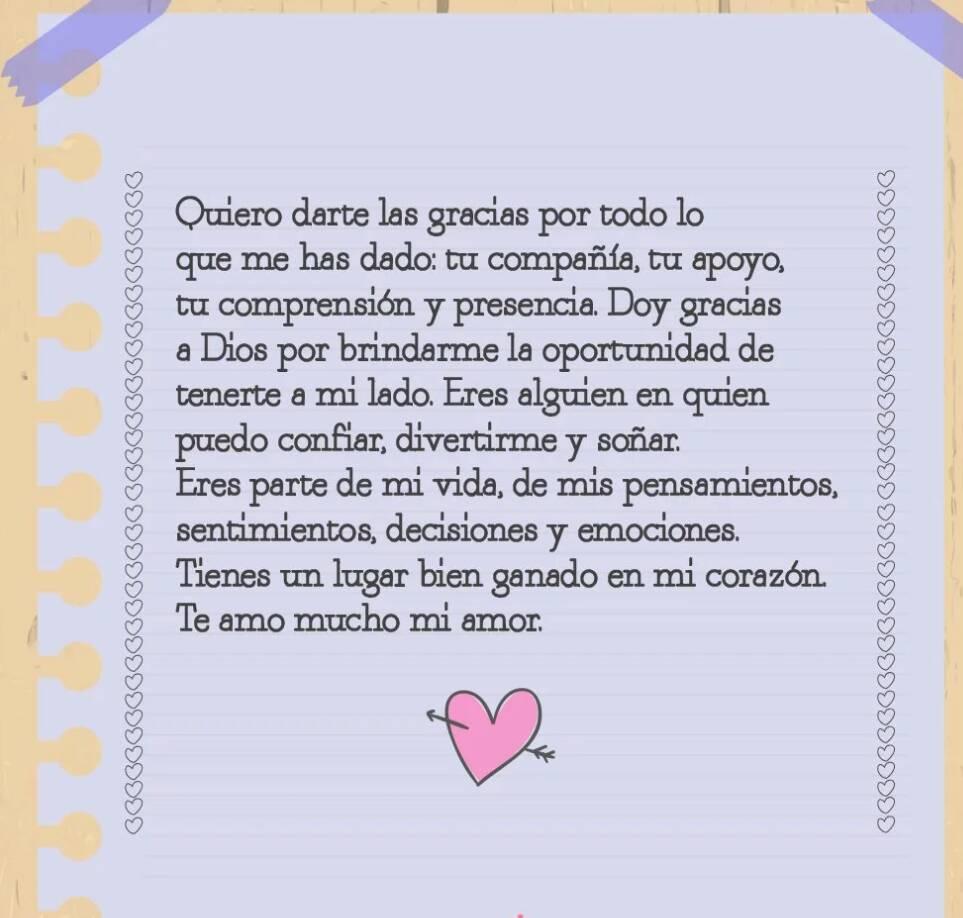 Quiero darte las gracias por todo lo que me has dado: tu compañía, tu apoyo, tu comprensión y presencia. Doy gracias a Dios por brindarme la oportunidad de tenerte a mi lado. Eres alguien en quien puedo confiar, divertirme y soñar.
Eres parte de mi vida, de mis pensamientos, sentimientos, decisiones y emociones.
Tienes un lugar bien ganado en mi corazón.
Te amo mucho mi amor.